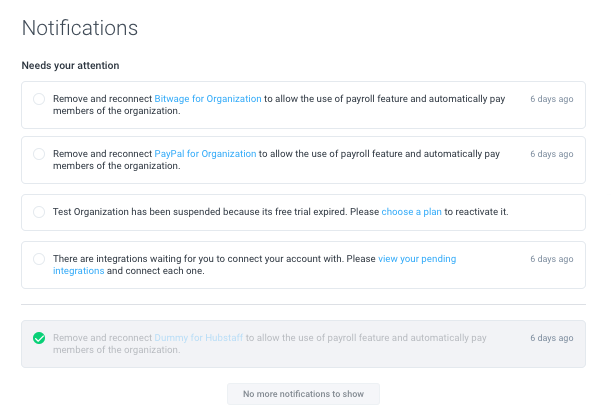 Notifications

Needs your attention

Remove and reconnect Bitwage for Organization to allow the use of payroll feature and automatically pay members of the organization.

6 days ago

Remove and reconnect PayPal for Organization to allow the use of payroll feature and automatically pay members of the organization.

6 days ago

Test Organization has been suspended because its free trial expired. Please choose a plan to reactivate it.

There are integrations waiting for you to connect your account with. Please view your pending integrations and connect each one.

6 days ago

Remove and reconnect Dummy for Hubstaff to allow the use of payroll feature and automatically pay members of the organization.

6 days ago

No more notifications to show